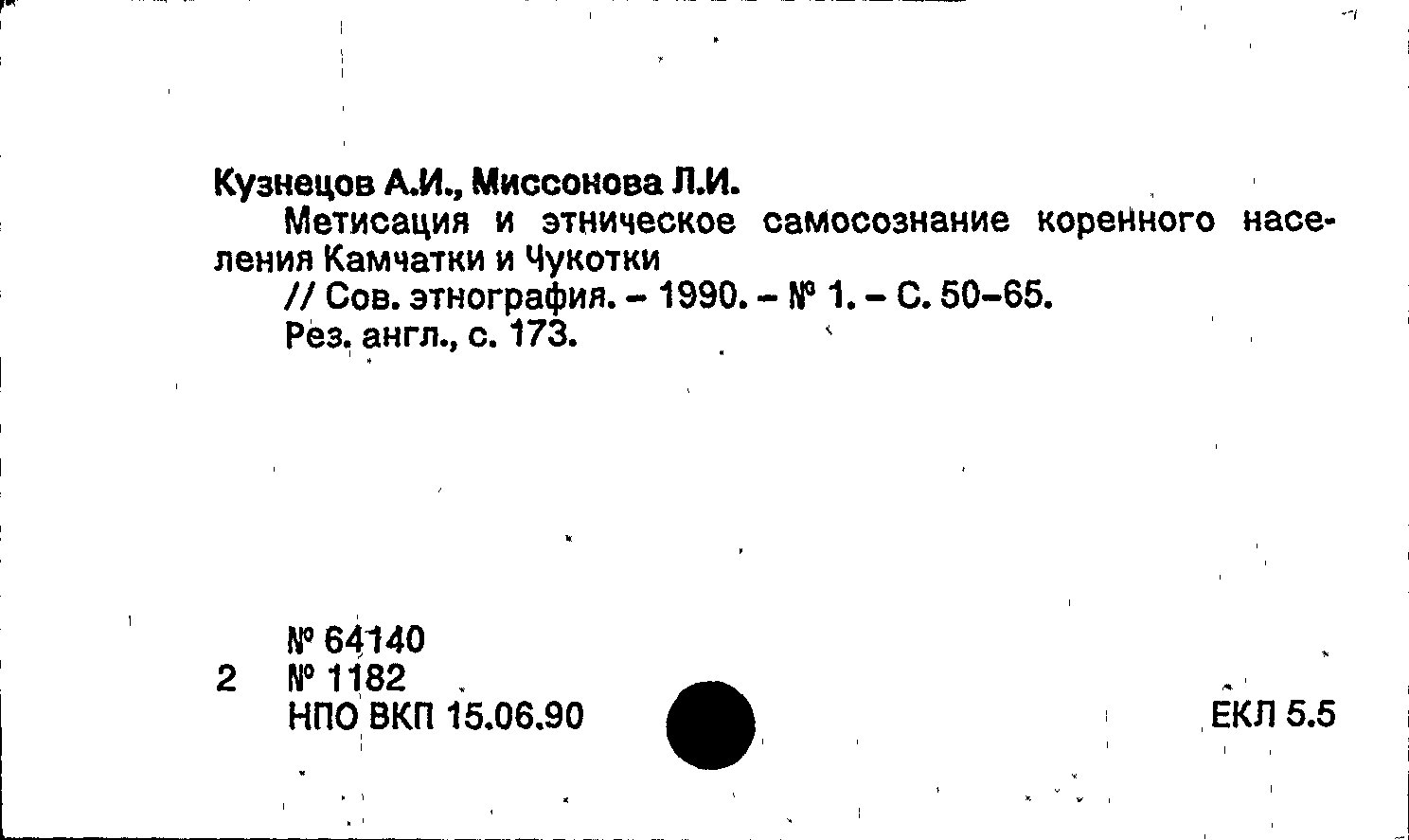 Кузнецов А.И., Миссонова Л.И.

Метисация и этническое самосознание коренного населения Камчатки и Чукотки

// Сов. этнография. - 1990. - № 1. - С. 50-65.

Рез. англ., с. 173.

№ 64140
2 № 1182
НПО ВКП 15.06.90

ЕКЛ 5.5